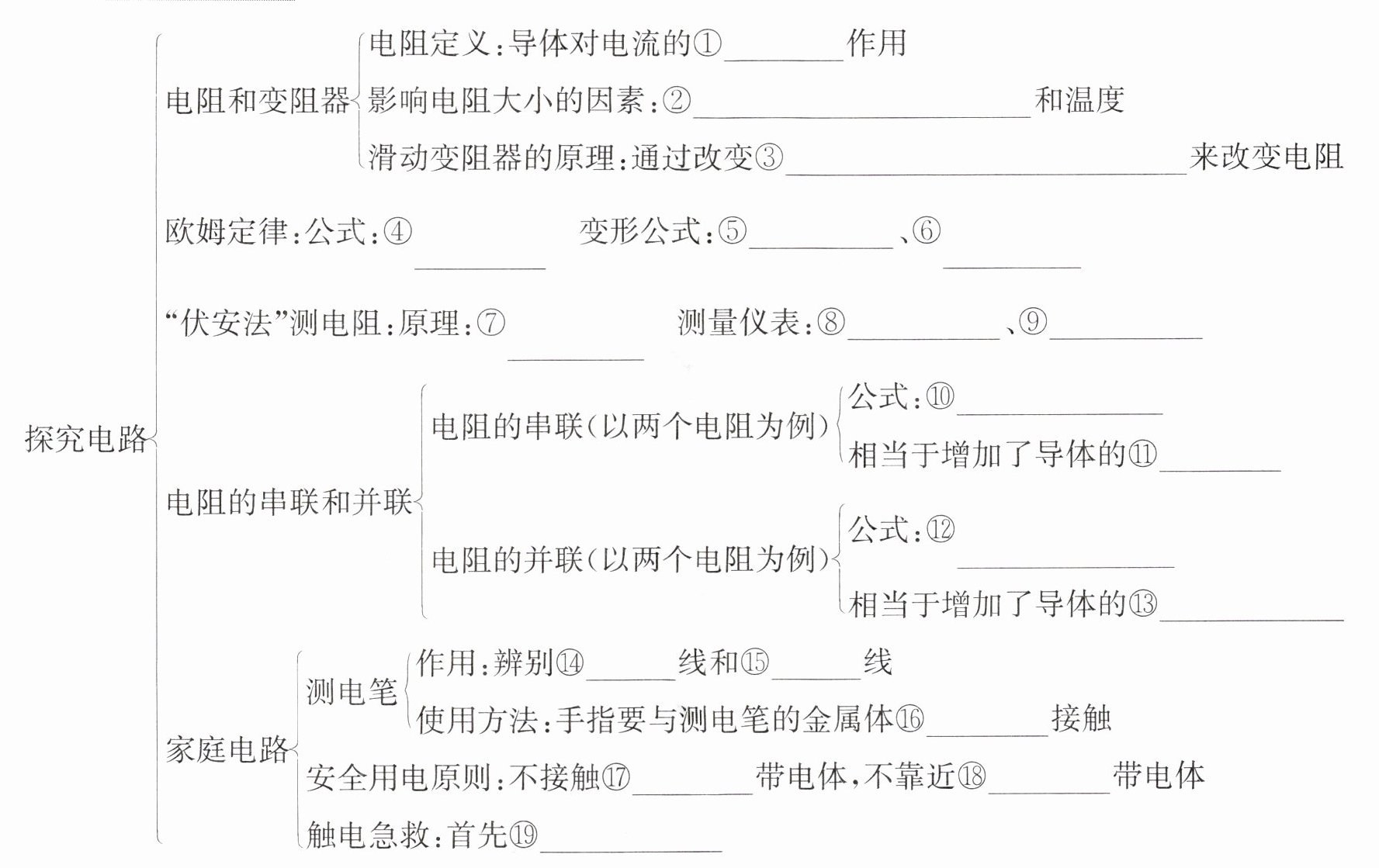 探究电路

电阻和变阻器

电阻定义:导体对电流的①____作用

影响电阻大小的因素:②____和温度

滑动变阻器的原理:通过改变③____来改变电阻

欧姆定律:公式:④____ 变形公式:⑤____、⑥____

“伏安法”测电阻:原理:⑦____ 测量仪表:⑧____、⑨____

电阻的串联和并联

电阻的串联(以两个电阻为例)

公式:⑩____

相当于增加了导体的⑪____

电阻的并联(以两个电阻为例)

公式:⑫____

相当于增加了导体的⑬____

家庭电路

测电笔

作用:辨别⑭____线和⑮____线

使用方法:手指要与测电笔的金属体⑯____接触

安全用电原则:不接触⑰____带电体,不靠近⑱____带电体

触电急救:首先⑲____